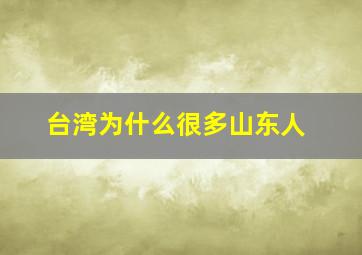 台湾为什么很多山东人